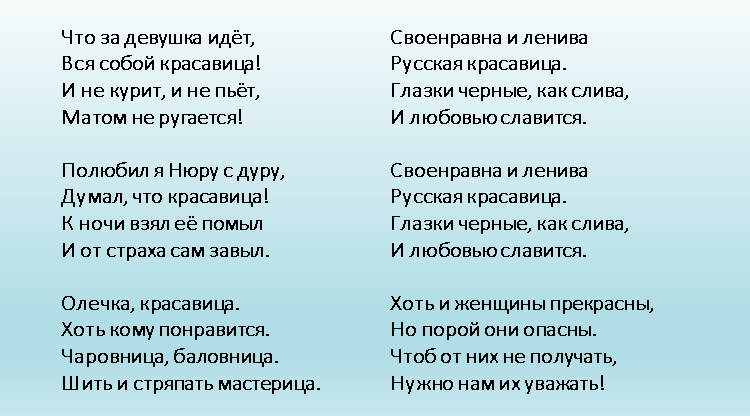 Что за девушка идёт,
Вся собой красавица!
И не курит, и не пьёт,
Матом не ругается!

Полюбил я Нюру с дуру,
Думал, что красавица!
К ночи взял её помыл
И от страха сам завыл.

Олечка, красавица.
Хоть кому понравится.
Чаровница, баловница.
Шить и стряпать мастерица.

Своенравна и ленива
Русская красавица.
Глазки черные, как слива,
И любовью славится.

Своенравна и ленива
Русская красавица.
Глазки черные, как слива,
И любовью славится.

Хоть и женщины прекрасны,
Но порой они опасны.
Чтоб от них не получать,
Нужно нам их уважать!